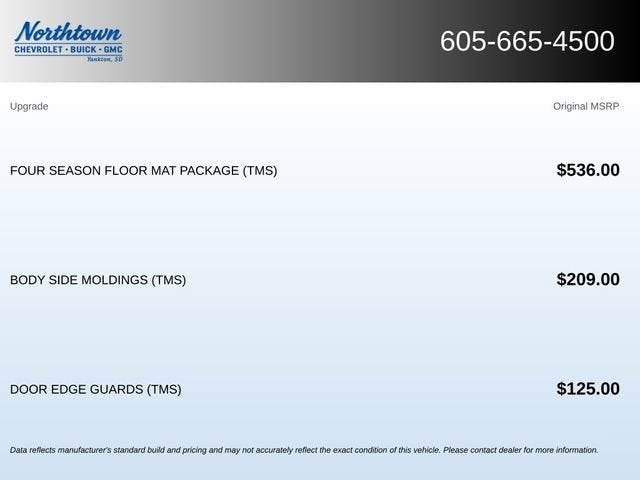 Northtown
CHEVROLET · BUICK · GMC
Yankton, SD

605-665-4500

| Upgrade | Original MSRP |
|---|---|
| FOUR SEASON FLOOR MAT PACKAGE (TMS) | $536.00 |
| BODY SIDE MOLDINGS (TMS) | $209.00 |
| DOOR EDGE GUARDS (TMS) | $125.00 |

Data reflects manufacturer's standard build and pricing and may not accurately reflect the exact condition of this vehicle. Please contact dealer for more information.